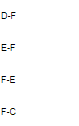 D-F

E-F

F-E

F-C